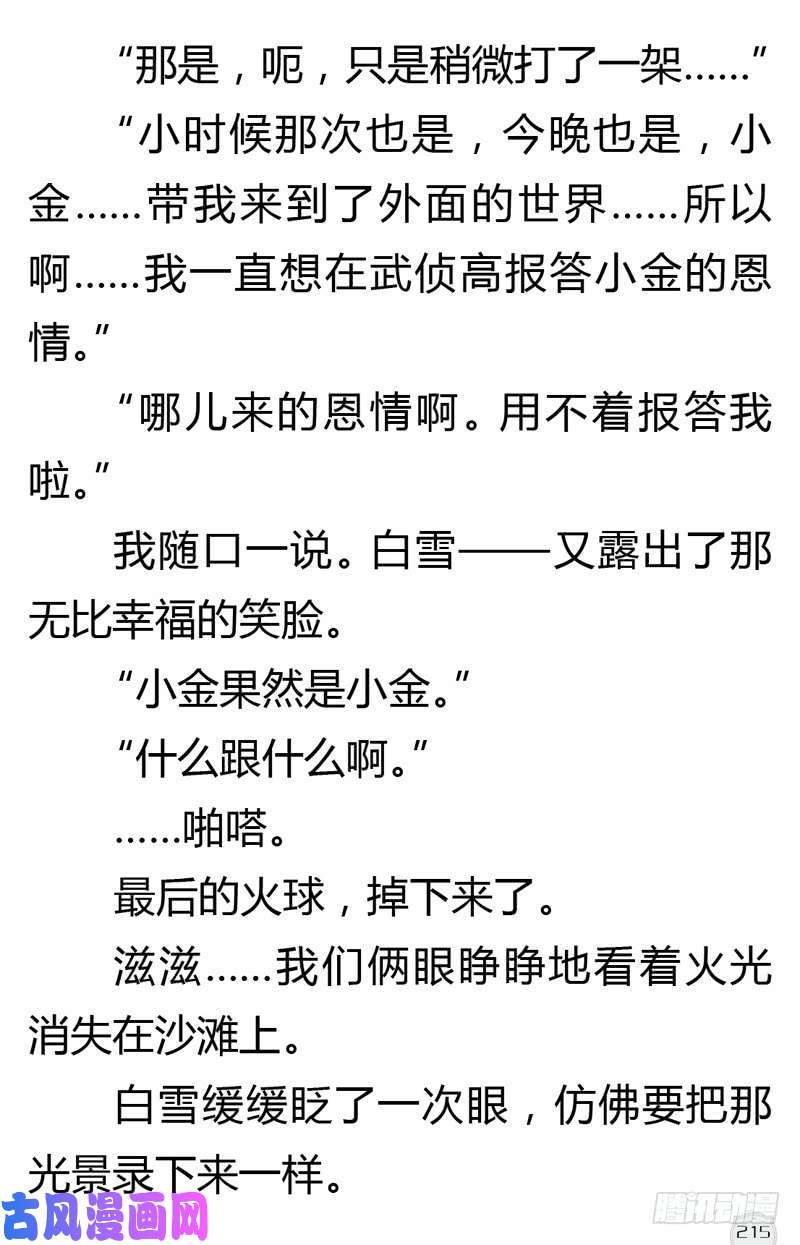 “那是，呃，只是稍微打了一架……”

“小时候那次也是，今晚也是，小金……带我来到了外面的世界……所以啊……我一直想在武侦高报答小金的恩情。”

“哪儿来的恩情啊。用不着报答我啦。”

我随口一说。白雪——又露出了那无比幸福的笑脸。

“小金果然是小金。”

“什么跟什么啊。”

……啪嗒。

最后的火球，掉下来了。

滋滋……我们俩眼睁睁地看着火光消失在沙滩上。

白雪缓缓眨了一次眼，仿佛要把那光景录下来一样。

古风漫画网

腾讯动漫

215